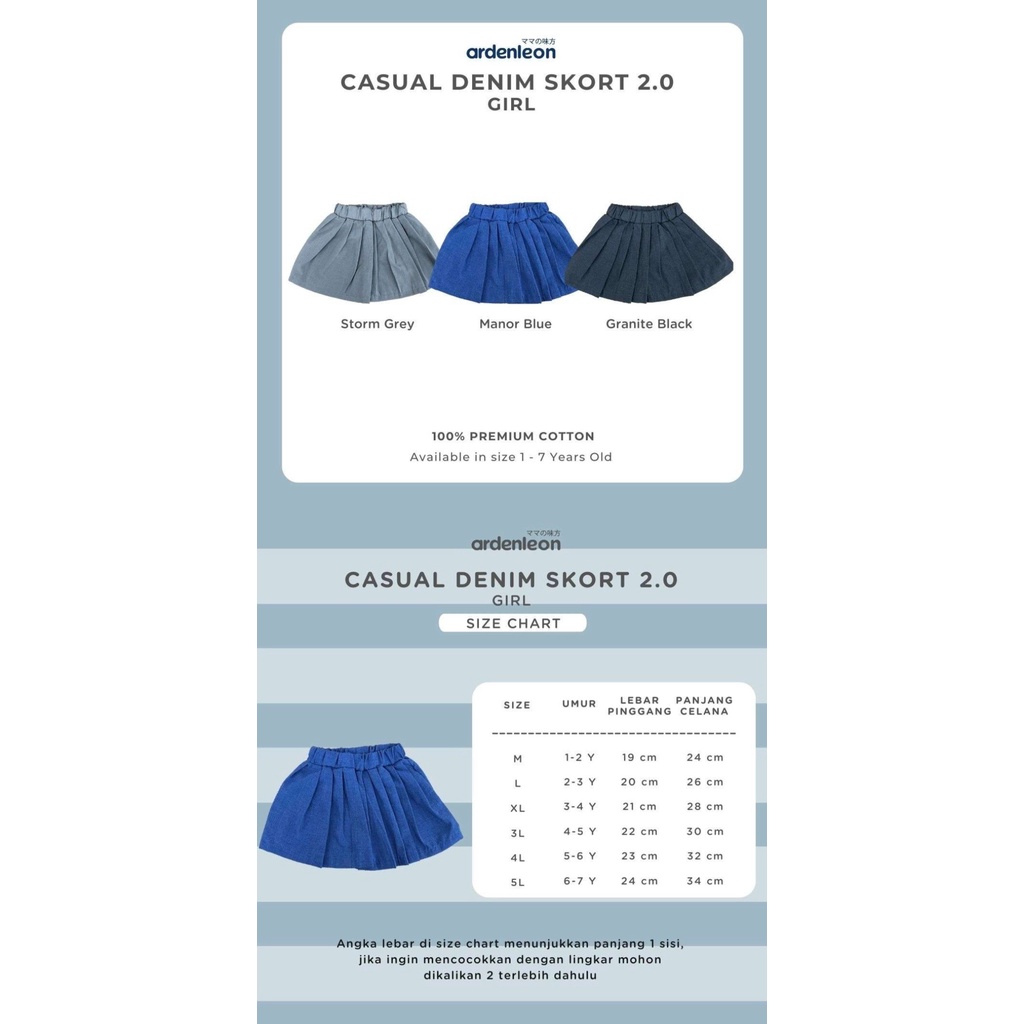 ママの味方
ardenleon

CASUAL DENIM SKORT 2.0
GIRL

Storm Grey
Manor Blue
Granite Black

100% PREMIUM COTTON
Available in size 1 - 7 Years Old

ママの味方
ardenleon

CASUAL DENIM SKORT 2.0
GIRL
SIZE CHART

| SIZE | UMUR | LEBAR PINGGANG | PANJANG CELANA |
|---|---|---|---|
| M | 1-2 Y | 19 cm | 24 cm |
| L | 2-3 Y | 20 cm | 26 cm |
| XL | 3-4 Y | 21 cm | 28 cm |
| 3L | 4-5 Y | 22 cm | 30 cm |
| 4L | 5-6 Y | 23 cm | 32 cm |
| 5L | 6-7 Y | 24 cm | 34 cm |

Angka lebar di size chart menunjukkan panjang 1 sisi, jika ingin mencocokkan dengan lingkar mohon dikalikan 2 terlebih dahulu